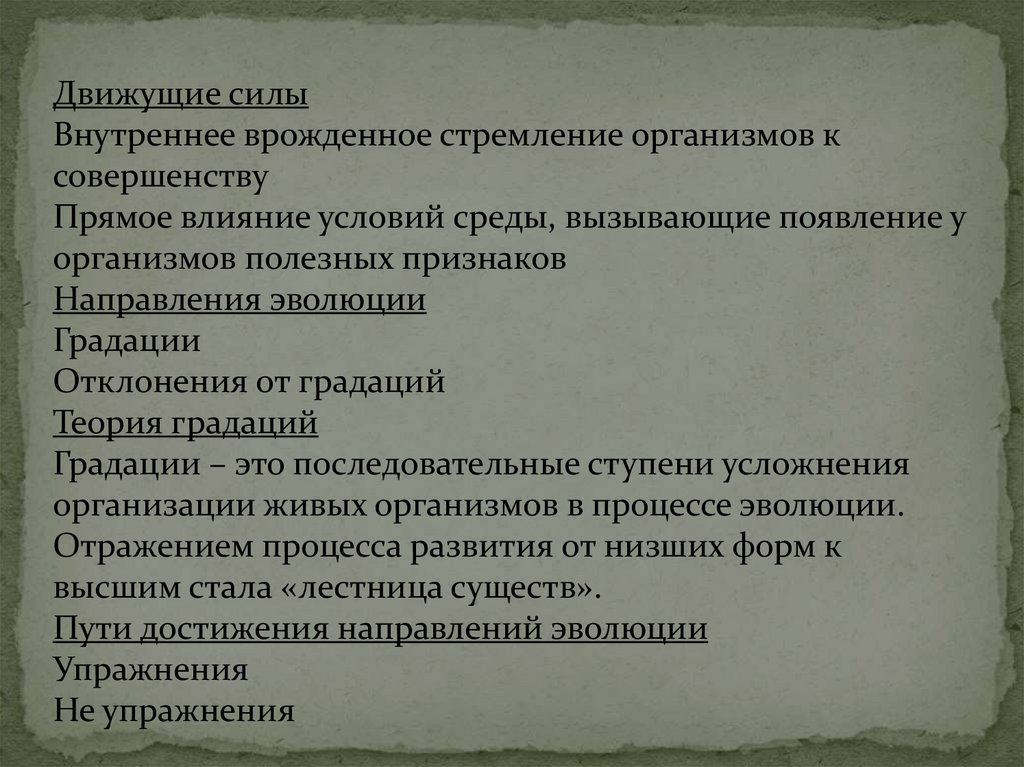 Движущие силы
Внутреннее врожденное стремление организмов к совершенству
Прямое влияние условий среды, вызывающие появление у организмов полезных признаков
Направления эволюции
Градации
Отклонения от градаций
Теория градаций
Градации – это последовательные ступени усложнения организации живых организмов в процессе эволюции. Отражением процесса развития от низших форм к высшим стала «лестница существ».
Пути достижения направлений эволюции
Упражнения
Не упражнения